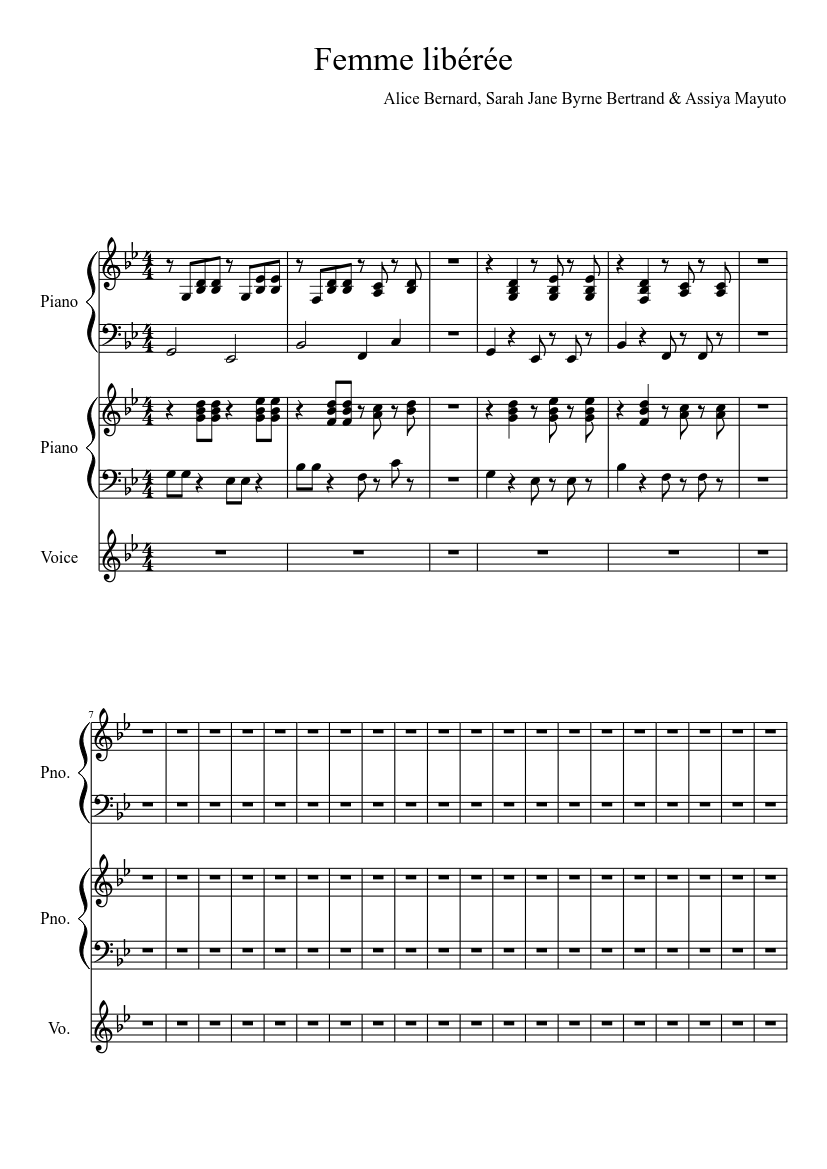 Femme libérée

Alice Bernard, Sarah Jane Byrne Bertrand & Assiya Mayuto

Piano

Piano

Voice

7

Pno.

Pno.

Vo.